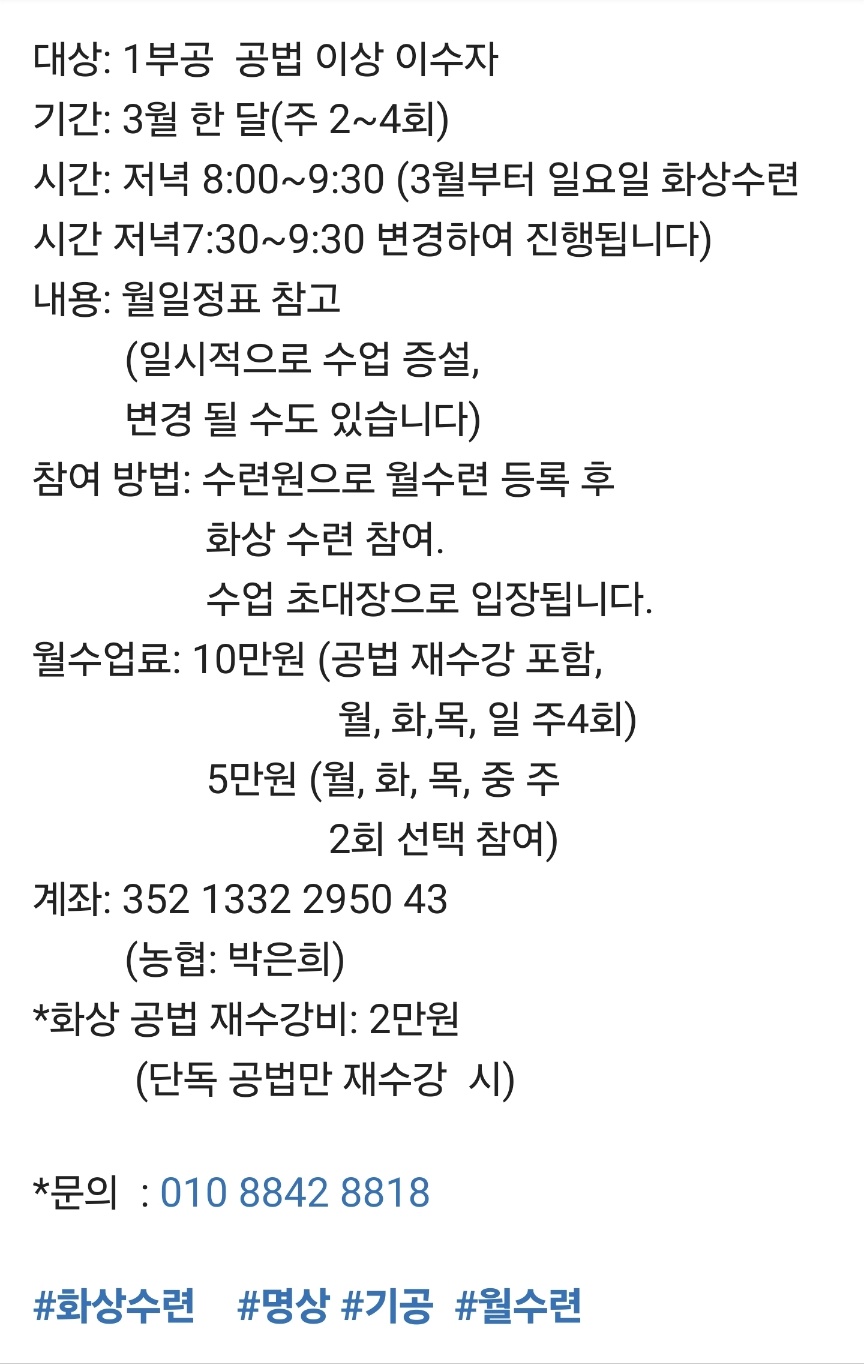 대상: 1부공 공법 이상 이수자
기간: 3월 한 달(주 2~4회)
시간: 저녁 8:00~9:30 (3월부터 일요일 화상수련 시간 저녁7:30~9:30 변경하여 진행됩니다)
내용: 월일정표 참고
(일시적으로 수업 증설, 변경 될 수도 있습니다)
참여 방법: 수련원으로 월수련 등록 후
화상 수련 참여.
수업 초대장으로 입장됩니다.
월수업료: 10만원 (공법 재수강 포함, 월, 화,목, 일 주4회)
5만원 (월, 화, 목, 중 주 2회 선택 참여)
계좌: 352 1332 2950 43
(농협: 박은희)
*화상 공법 재수강비: 2만원
(단독 공법만 재수강 시)

*문의 : 010 8842 8818

#화상수련 #명상 #기공 #월수련